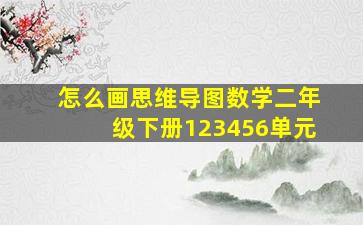 怎么画思维导图数学二年级下册123456单元